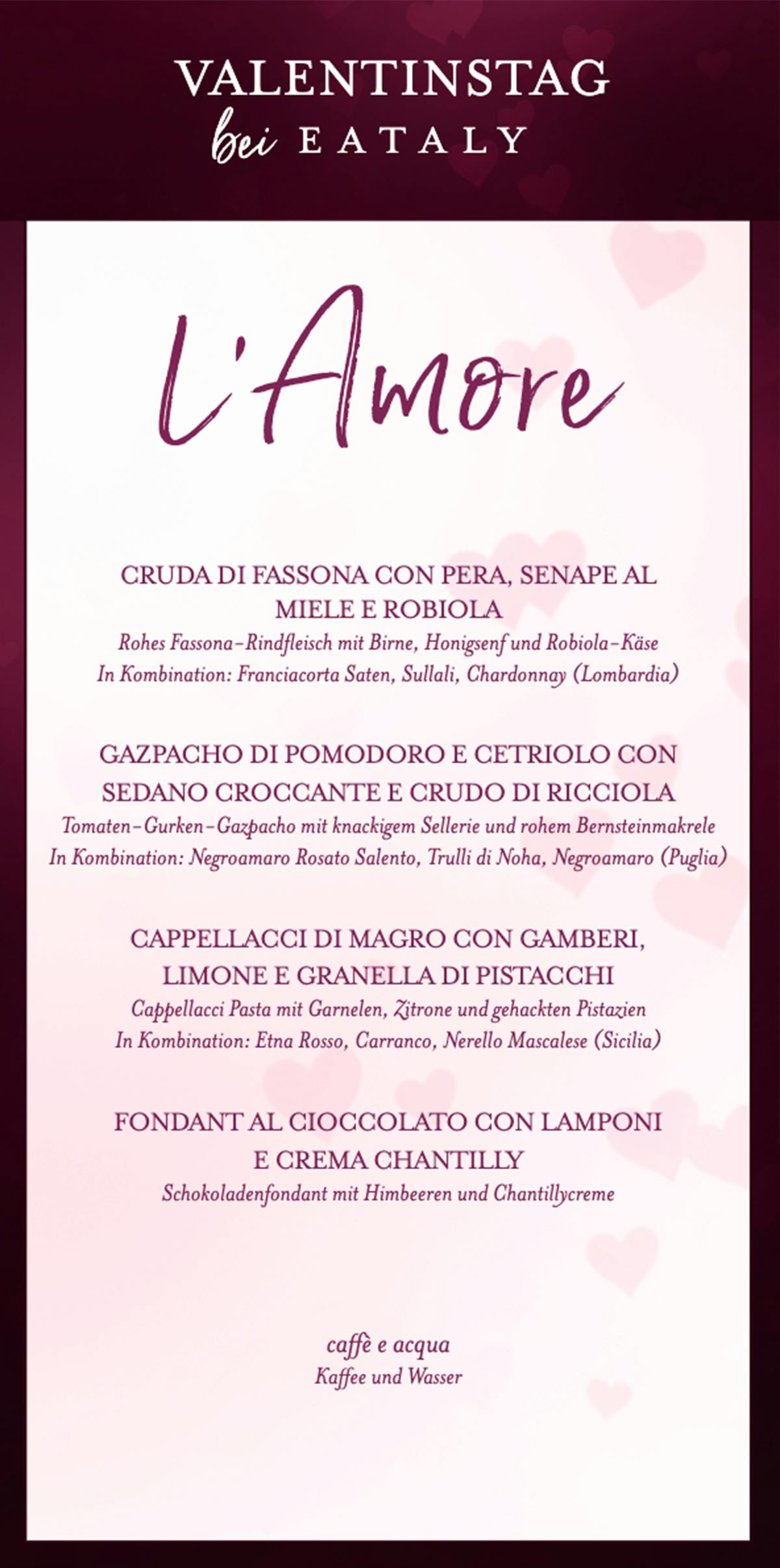 VALENTINSTAG
bei EATALY

L'Amore

CRUDA DI FASSONA CON PERA, SENAPE AL MIELE E ROBIOLA
Rohes Fassona-Rindfleisch mit Birne, Honigsenf und Robiola-Käse
In Kombination: Franciacorta Saten, Sullali, Chardonnay (Lombardia)

GAZPACHO DI POMODORO E CETRIOLO CON SEDANO CROCCANTE E CRUDO DI RICCIOLA
Tomaten-Gurken-Gazpacho mit knackigem Sellerie und rohem Bernsteinmakrele
In Kombination: Negroamaro Rosato Salento, Trulli di Noha, Negroamaro (Puglia)

CAPPELLACCI DI MAGRO CON GAMBERI, LIMONE E GRANELLA DI PISTACCHI
Cappellacci Pasta mit Garnelen, Zitrone und gehackten Pistazien
In Kombination: Etna Rosso, Carranco, Nerello Mascalese (Sicilia)

FONDANT AL CIOCCOLATO CON LAMPONI E CREMA CHANTILLY
Schokoladenfondant mit Himbeeren und Chantillycreme

caffè e acqua
Kaffee und Wasser